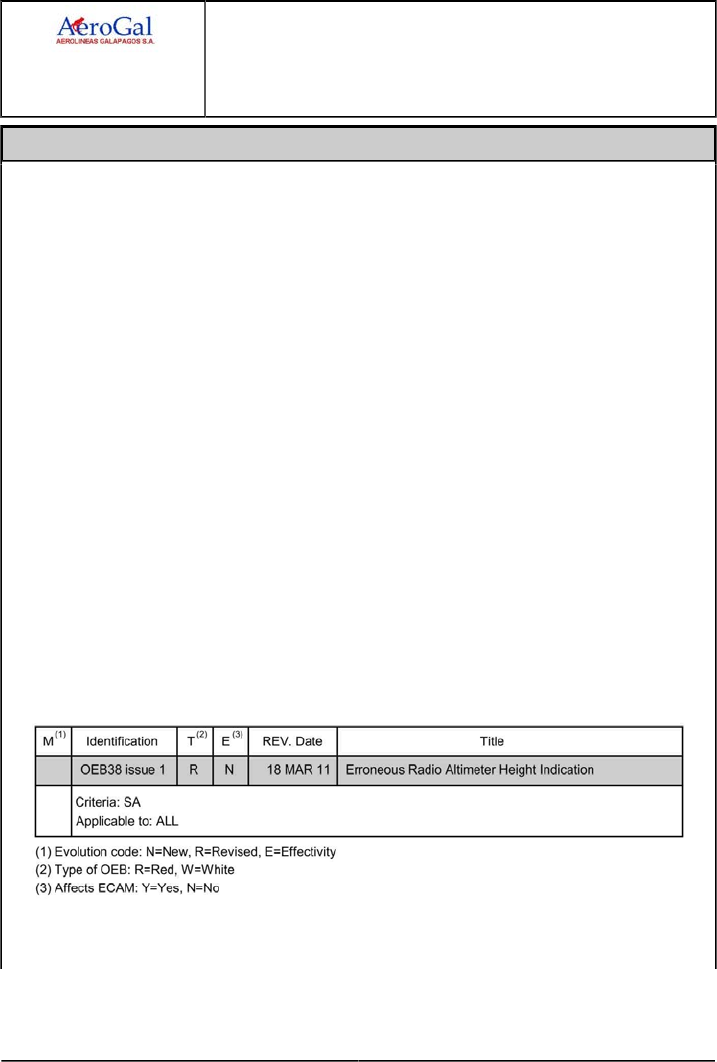 AeroGal
AEROLINEAS GALAPAGOS S.A.

| M$^{(1)}$ | Identification | T$^{(2)}$ | E$^{(3)}$ | REV. Date | Title |
|---|---|---|---|---|---|
| | OEB38 issue 1 | R | N | 18 MAR 11 | Erroneous Radio Altimeter Height Indication |
| | Criteria: SA Applicable to: ALL | | | | |

(1) Evolution code: N=New, R=Revised, E=Effectivity
(2) Type of OEB: R=Red, W=White
(3) Affects ECAM: Y=Yes, N=No